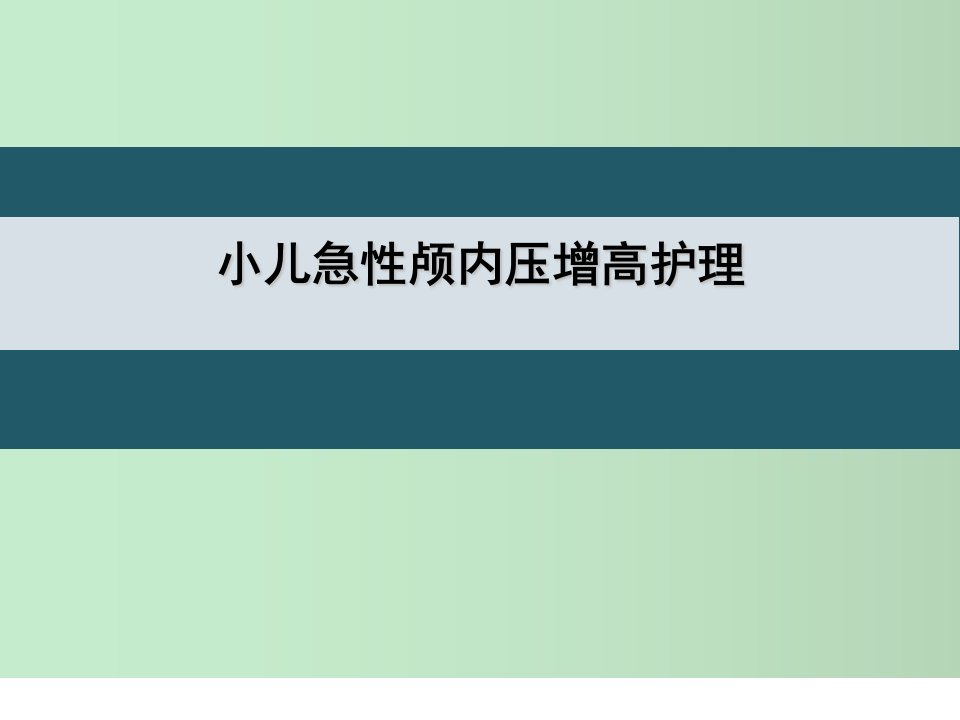 小儿急性颅内压增高护理